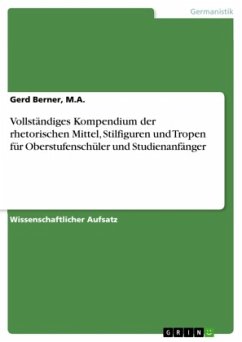 Germanistik

Gerd Berner, M.A.

Vollständiges Kompendium der rhetorischen Mittel, Stilfiguren und Tropen für Oberstufenschüler und Studienanfänger

Wissenschaftlicher Aufsatz

GRIN